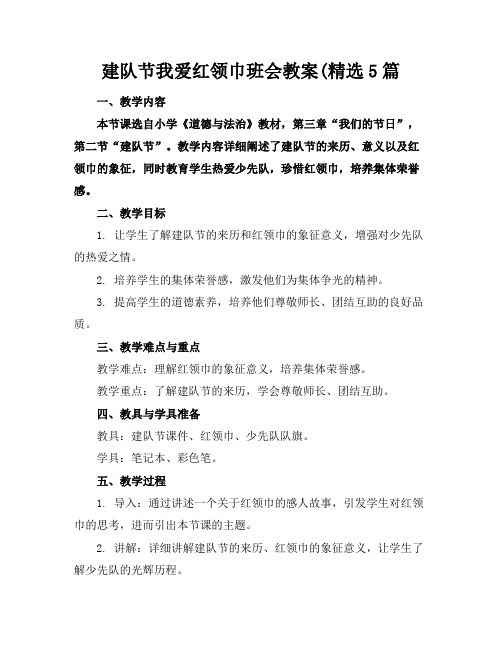 建队节我爱红领巾班会教案(精选5篇

一、教学内容

本节课选自小学《道德与法治》教材，第三章“我们的节日”，第二节“建队节”。教学内容详细阐述了建队节的来历、意义以及红领巾的象征，同时教育学生热爱少先队，珍惜红领巾，培养集体荣誉感。

二、教学目标

1. 让学生了解建队节的来历和红领巾的象征意义，增强对少先队的热爱之情。

2. 培养学生的集体荣誉感，激发他们为集体争光的精神。

3. 提高学生的道德素养，培养他们尊敬师长、团结互助的良好品质。

三、教学难点与重点

教学难点：理解红领巾的象征意义，培养集体荣誉感。

教学重点：了解建队节的来历，学会尊敬师长、团结互助。

四、教具与学具准备

教具：建队节课件、红领巾、少先队队旗。

学具：笔记本、彩色笔。

五、教学过程

1. 导入：通过讲述一个关于红领巾的感人故事，引发学生对红领巾的思考，进而引出本节课的主题。

2. 讲解：详细讲解建队节的来历、红领巾的象征意义，让学生了解少先队的光辉历程。